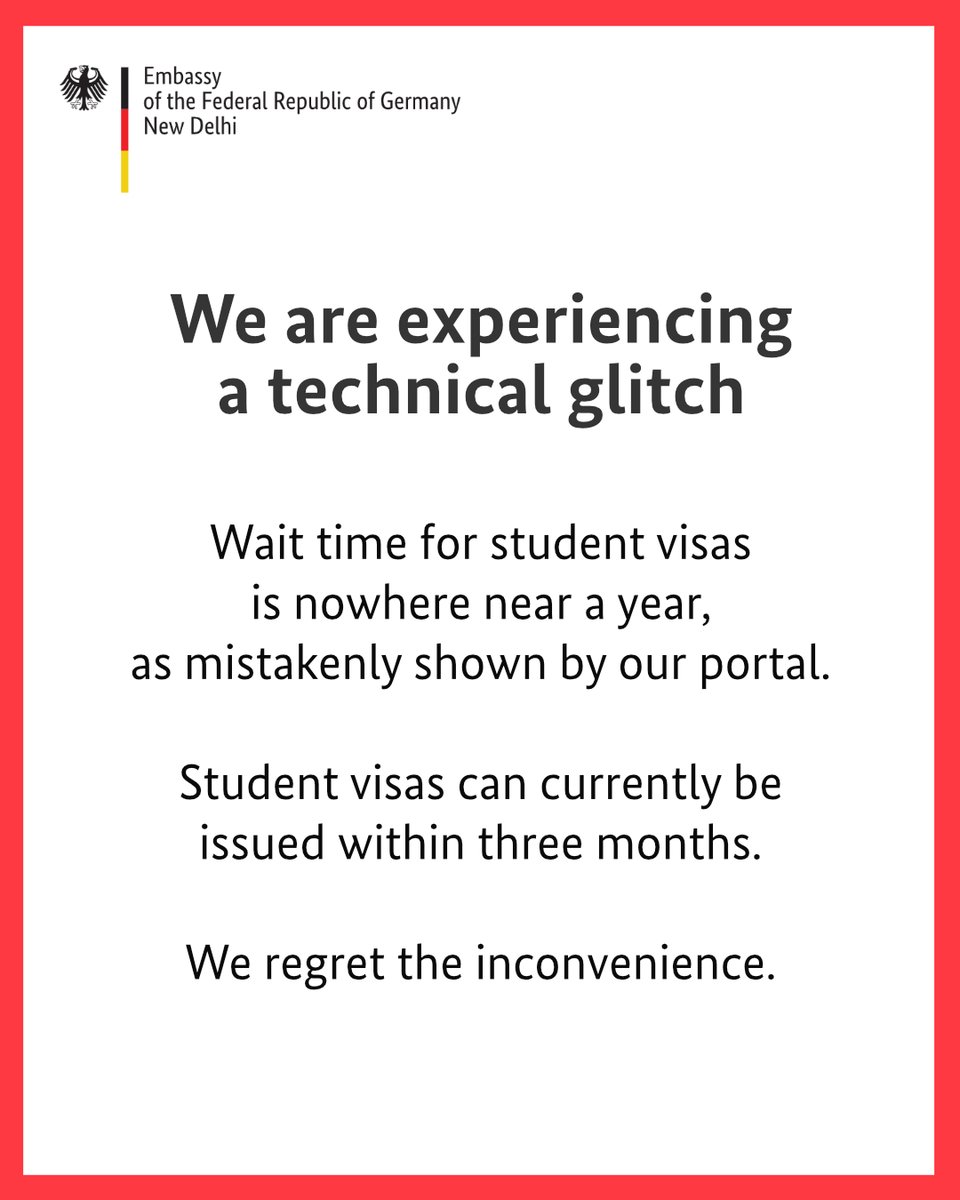 Embassy
of the Federal Republic of Germany
New Delhi

We are experiencing a technical glitch

Wait time for student visas is nowhere near a year, as mistakenly shown by our portal.

Student visas can currently be issued within three months.

We regret the inconvenience.